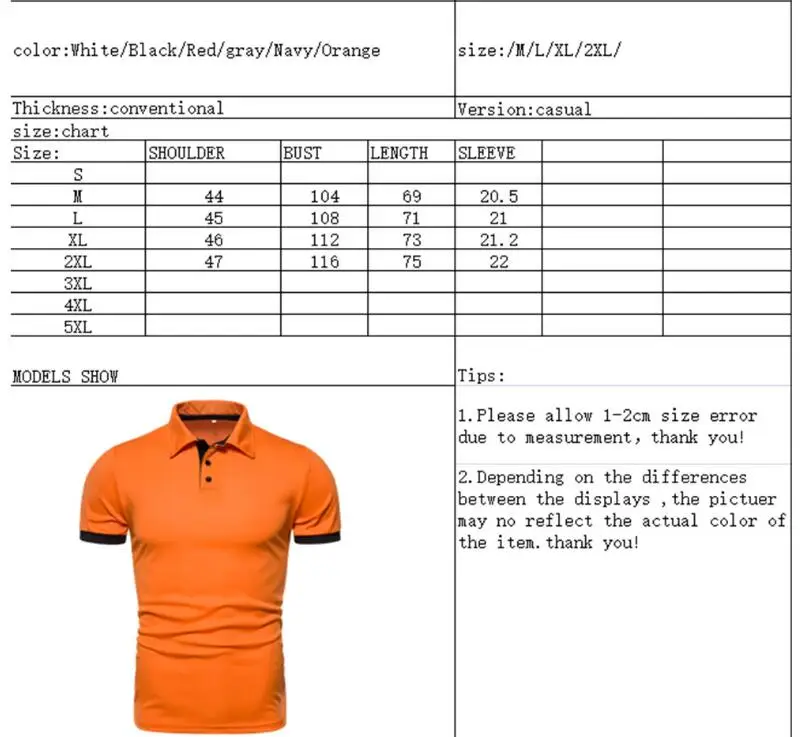 color:White/Black/Red/gray/Navy/Orange

size:/M/L/XL/2XL/

Thickness:conventional

Version:casual

size:chart

| Size: | SHOULDER | BUST | LENGTH | SLEEVE | | |
|---|---|---|---|---|---|---|
| S | | | | | | |
| M | 44 | 104 | 69 | 20.5 | | |
| L | 45 | 108 | 71 | 21 | | |
| XL | 46 | 112 | 73 | 21.2 | | |
| 2XL | 47 | 116 | 75 | 22 | | |
| 3XL | | | | | | |
| 4XL | | | | | | |
| 5XL | | | | | | |

MODELS SHOW

Tips:

1.Please allow 1-2cm size error due to measurement, thank you!

2.Depending on the differences between the displays ,the pictuer may no reflect the actual color of the item.thank you!